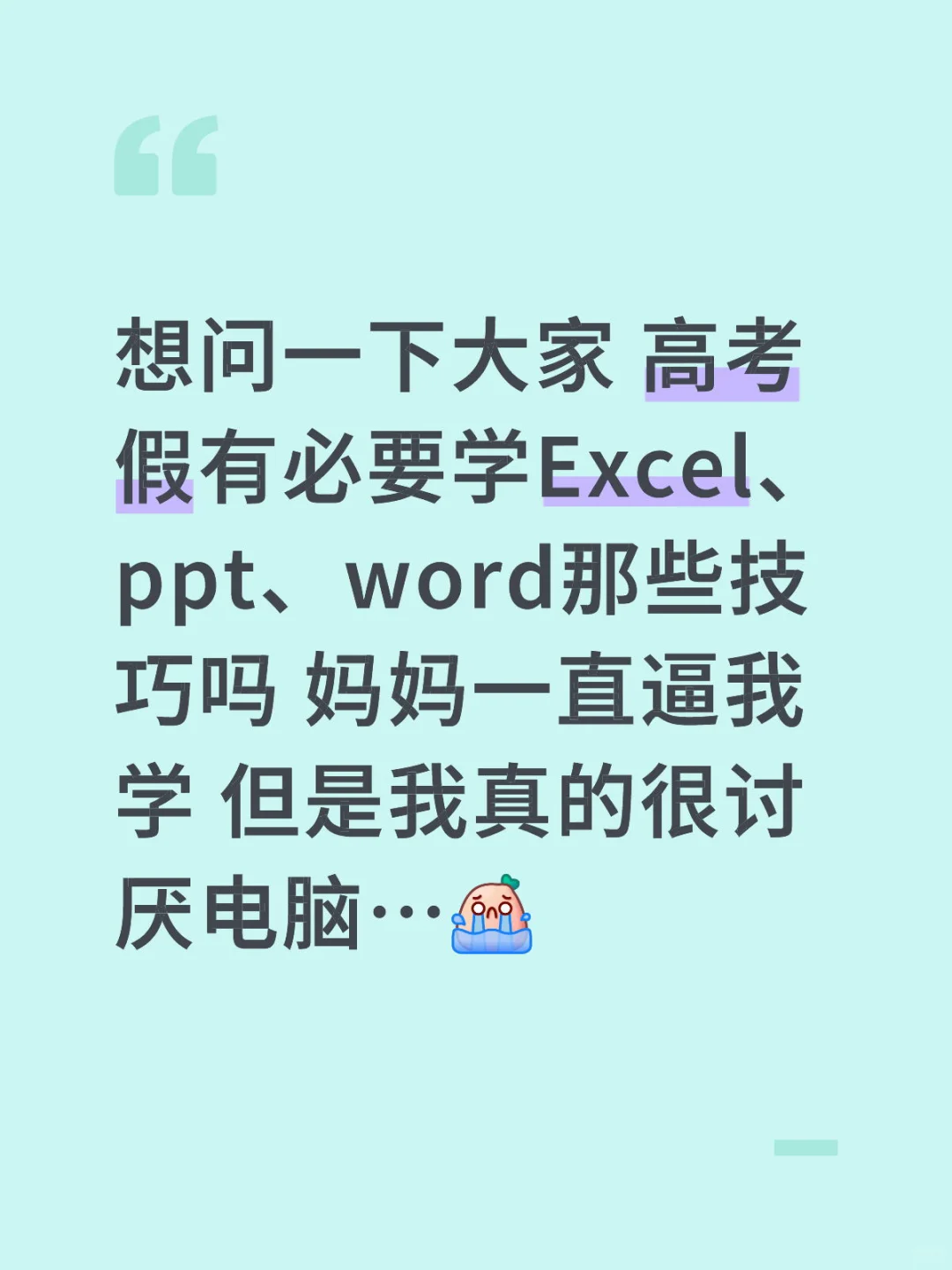 想问一下大家 高考假有必要学Excel、ppt、word那些技巧吗 妈妈一直逼我学 但是我真的很讨厌电脑…